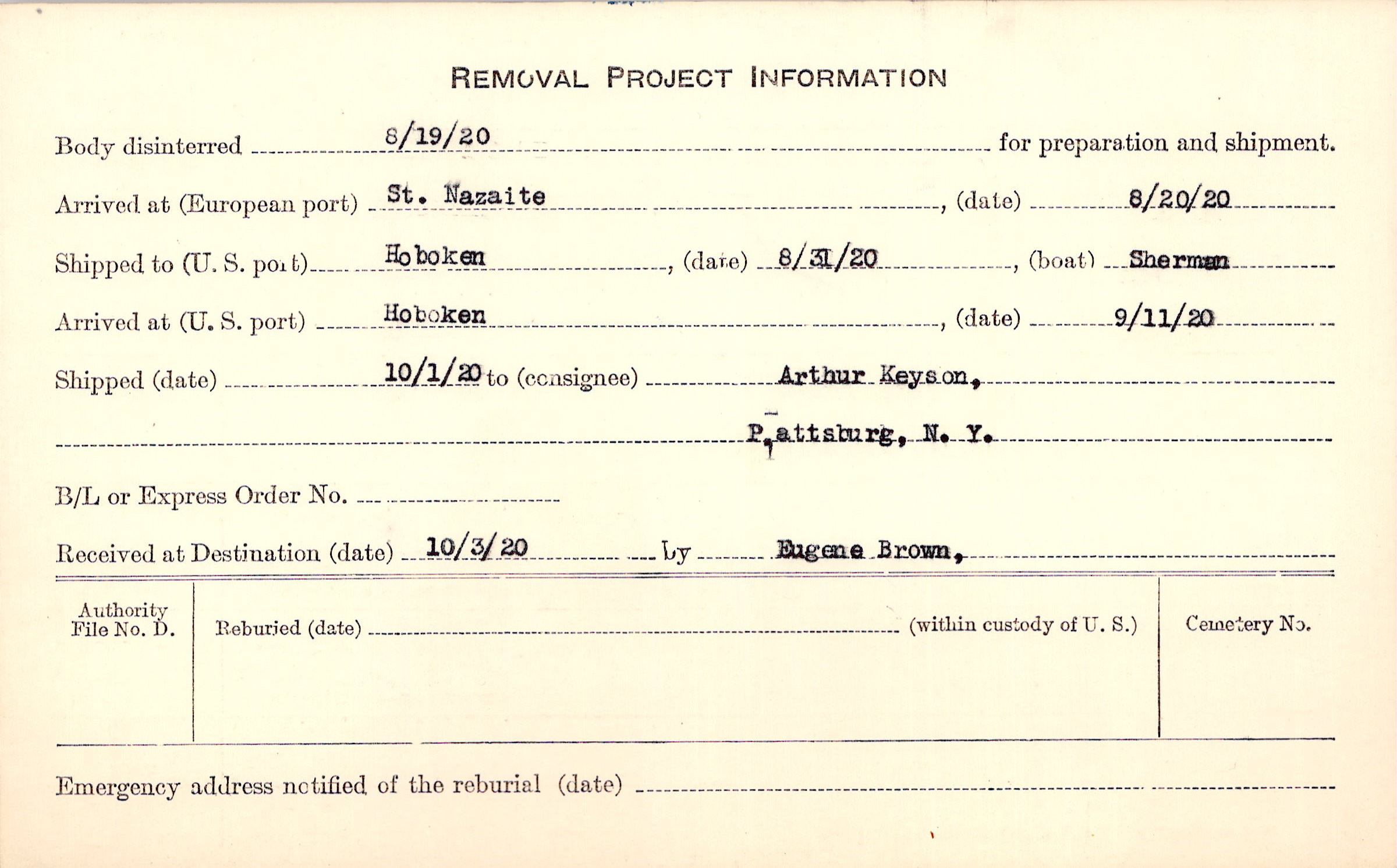 REMOVAL PROJECT INFORMATION

Body disinterred 8/19/20 for preparation and shipment.

Arrived at (European port) St. Nazaite, (date) 8/20/20

Shipped to (U. S. port) Hoboken, (date) 8/31/20, (boat) Sherman

Arrived at (U. S. port) Hoboken, (date) 9/11/20

Shipped (date) 10/1/20 to (consignee) Arthur Keyson,

P,attsburg, N. Y.

B/L or Express Order No. ____

Received at Destination (date) 10/3/20 by Eugene Brown,

Authority File No. D.

Reburied (date) ____ (within custody of U. S.)

Cemetery No.

Emergency address notified of the reburial (date) ____